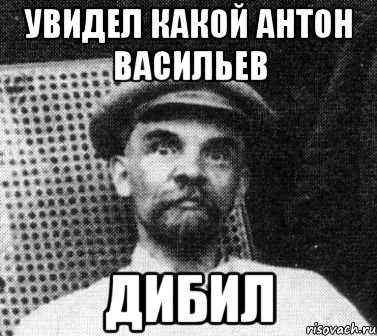 УВИДЕЛ КАКОЙ АНТОН ВАСИЛЬЕВ

ДИБИЛ

risovach.ru